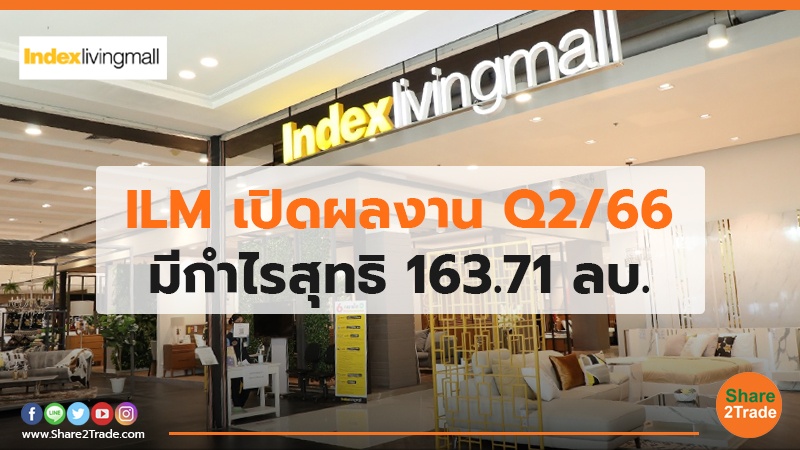 Indexlivingmall

Indexlivingmall

ILM เปิดผลงาน Q2/66
มีกำไรสุทธิ 163.71 ลบ.

www.Share2Trade.com

Share
2Trade